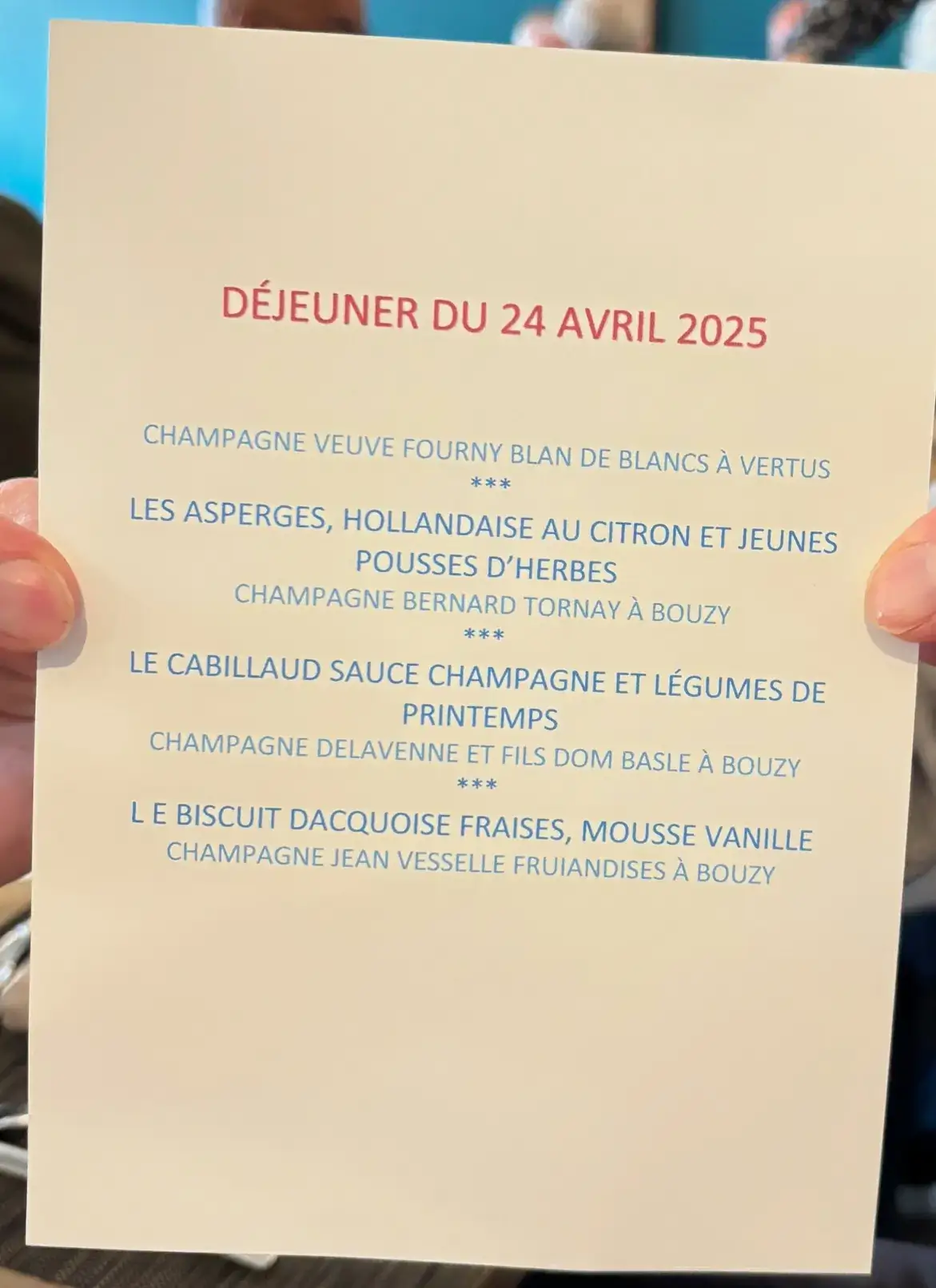 DÉJEUNER DU 24 AVRIL 2025

CHAMPAGNE VEUVE FOURNY BLAN DE BLANCS À VERTUS
***
LES ASPERGES, HOLLANDAISE AU CITRON ET JEUNES POUSSES D'HERBES
CHAMPAGNE BERNARD TORNAY À BOUZY
***
LE CABILLAUD SAUCE CHAMPAGNE ET LÉGUMES DE PRINTEMPS
CHAMPAGNE DELAVENNE ET FILS DOM BASLE À BOUZY
***
L E BISCUIT DACQUOISE FRAISES, MOUSSE VANILLE
CHAMPAGNE JEAN VESSELLE FRUIANDISES À BOUZY